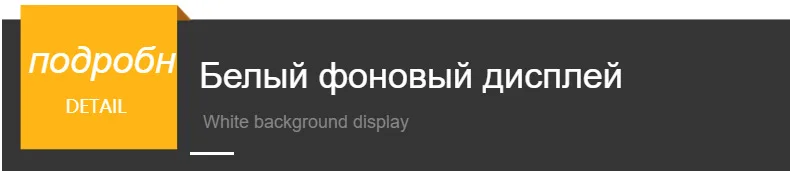 подробн
DETAIL

Белый фоновый дисплей

White background display